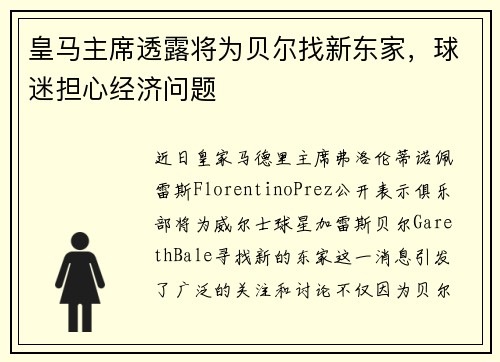 皇马主席透露将为贝尔找新东家，球迷担心经济问题

近日皇家马德里主席弗洛伦蒂诺佩雷斯FlorentinoPrez公开表示俱乐部将为威尔士球星加雷斯贝尔GarethBale寻找新的东家这一消息引发了广泛的关注和讨论不仅因为贝尔